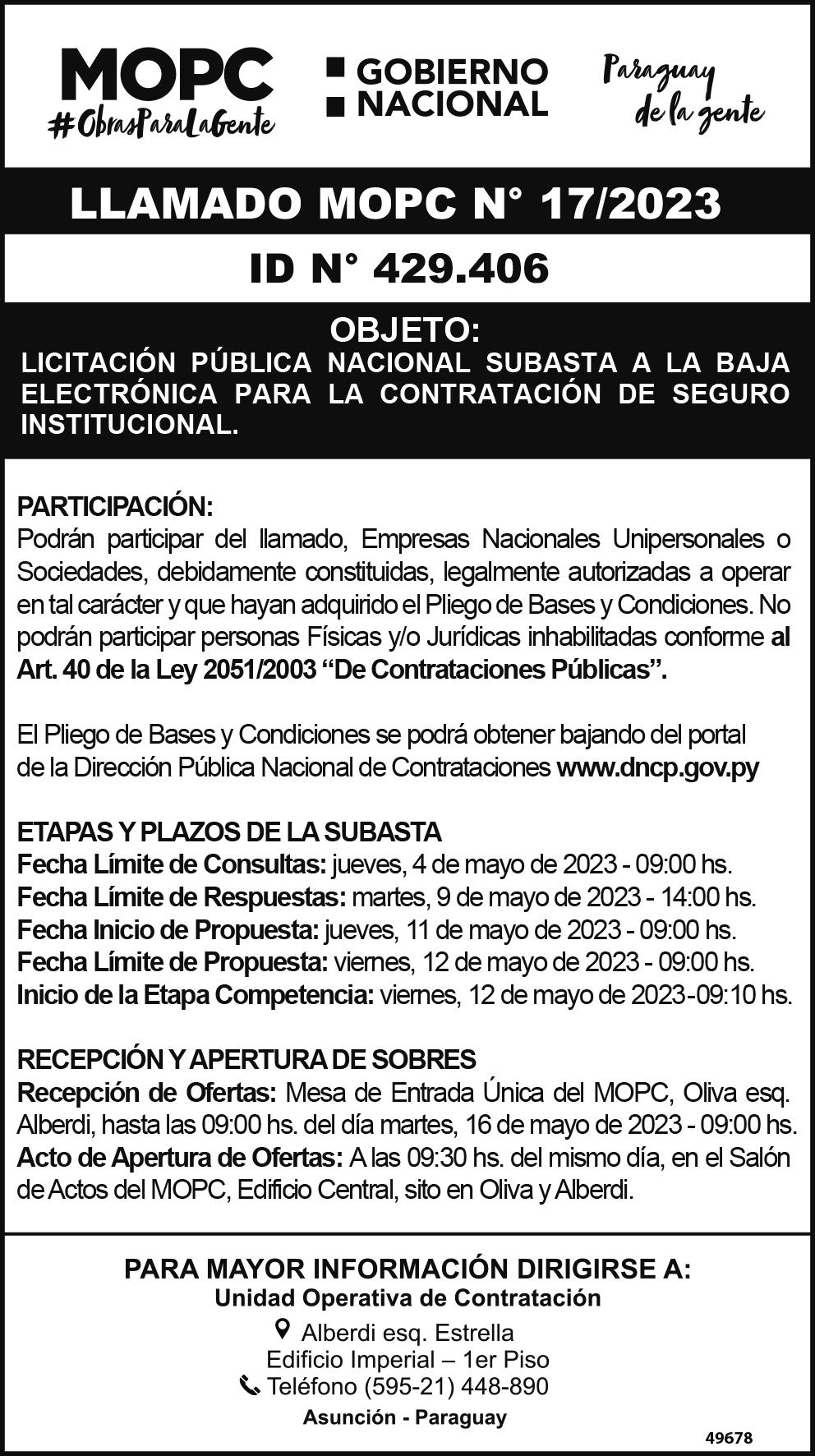 MOPC
#ObrasParaLaGente

GOBIERNO NACIONAL

Paraguay de la gente

LLAMADO MOPC N° 17/2023

ID N° 429.406

OBJETO:
LICITACIÓN PÚBLICA NACIONAL SUBASTA A LA BAJA ELECTRÓNICA PARA LA CONTRATACIÓN DE SEGURO INSTITUCIONAL.

PARTICIPACIÓN:
Podrán participar del llamado, Empresas Nacionales Unipersonales o Sociedades, debidamente constituidas, legalmente autorizadas a operar en tal carácter y que hayan adquirido el Pliego de Bases y Condiciones. No podrán participar personas Físicas y/o Jurídicas inhabilitadas conforme al Art. 40 de la Ley 2051/2003 “De Contrataciones Públicas”.

El Pliego de Bases y Condiciones se podrá obtener bajando del portal de la Dirección Pública Nacional de Contrataciones www.dncp.gov.py

ETAPAS Y PLAZOS DE LA SUBASTA
Fecha Límite de Consultas: jueves, 4 de mayo de 2023 - 09:00 hs.
Fecha Límite de Respuestas: martes, 9 de mayo de 2023 - 14:00 hs.
Fecha Inicio de Propuesta: jueves, 11 de mayo de 2023 - 09:00 hs.
Fecha Límite de Propuesta: viernes, 12 de mayo de 2023 - 09:00 hs.
Inicio de la Etapa Competencia: viernes, 12 de mayo de 2023-09:10 hs.

RECEPCIÓN Y APERTURA DE SOBRES
Recepción de Ofertas: Mesa de Entrada Única del MOPC, Oliva esq. Alberdi, hasta las 09:00 hs. del día martes, 16 de mayo de 2023 - 09:00 hs.
Acto de Apertura de Ofertas: A las 09:30 hs. del mismo día, en el Salón de Actos del MOPC, Edificio Central, sito en Oliva y Alberdi.

PARA MAYOR INFORMACIÓN DIRIGIRSE A:
Unidad Operativa de Contratación
Alberdi esq. Estrella
Edificio Imperial – 1er Piso
Teléfono (595-21) 448-890
Asunción - Paraguay

49678